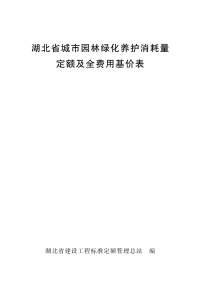 湖北省城市园林绿化养护消耗量
定额及全费用基价表

湖北省建设工程标准定额管理总站　编